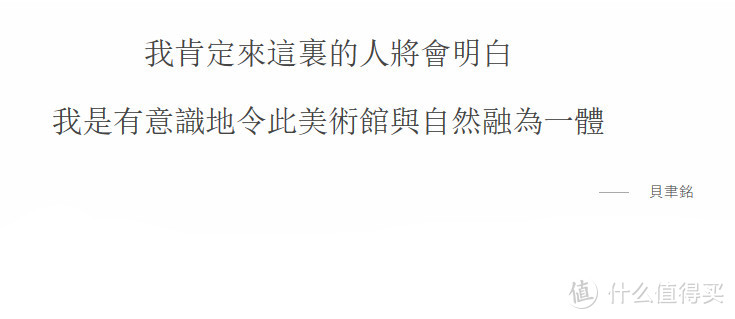 我肯定來這裏的人將會明白

我是有意識地令此美術館與自然融為一體

—— 貝聿銘

值 什么值得买